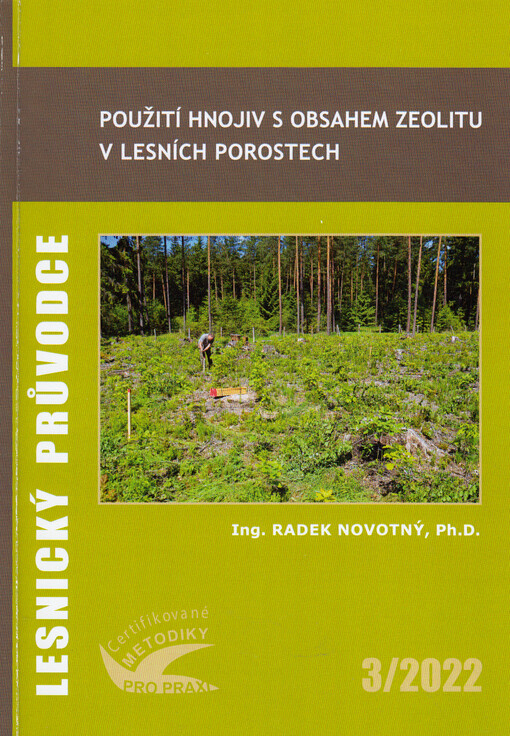 POUŽITÍ HNOJIV S OBSAHEM ZEOLITU V LESNÍCH POROSTECH

LESNICKÝ PRŮVODCE

Ing. RADEK NOVOTNÝ, Ph.D.

Certifikované METODIKY PRO PRAXI

3/2022